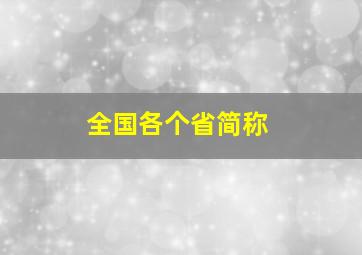 全国各个省简称